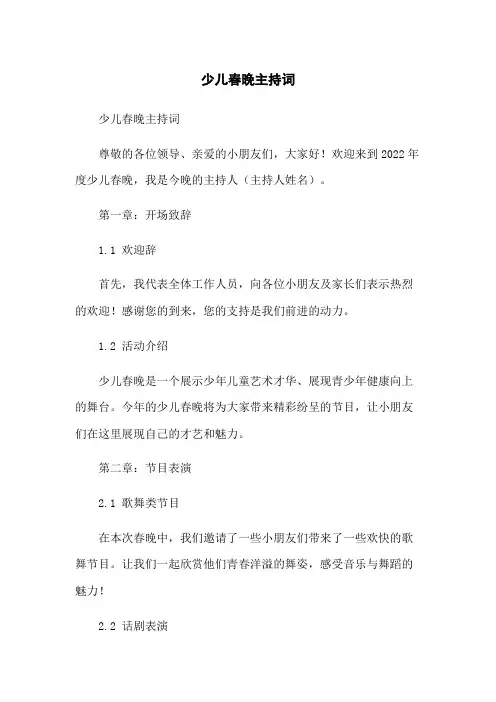 少儿春晚主持词

少儿春晚主持词

尊敬的各位领导、亲爱的小朋友们，大家好！欢迎来到2022年度少儿春晚，我是今晚的主持人（主持人姓名）。

第一章：开场致辞

1.1 欢迎辞

首先，我代表全体工作人员，向各位小朋友及家长们表示热烈的欢迎！感谢您的到来，您的支持是我们前进的动力。

1.2 活动介绍

少儿春晚是一个展示少年儿童艺术才华、展现青少年健康向上的舞台。今年的少儿春晚将为大家带来精彩纷呈的节目，让小朋友们在这里展现自己的才艺和魅力。

第二章：节目表演

2.1 歌舞类节目

在本次春晚中，我们邀请了一些小朋友们带来了一些欢快的歌舞节目。让我们一起欣赏他们青春洋溢的舞姿，感受音乐与舞蹈的魅力！

2.2 话剧表演